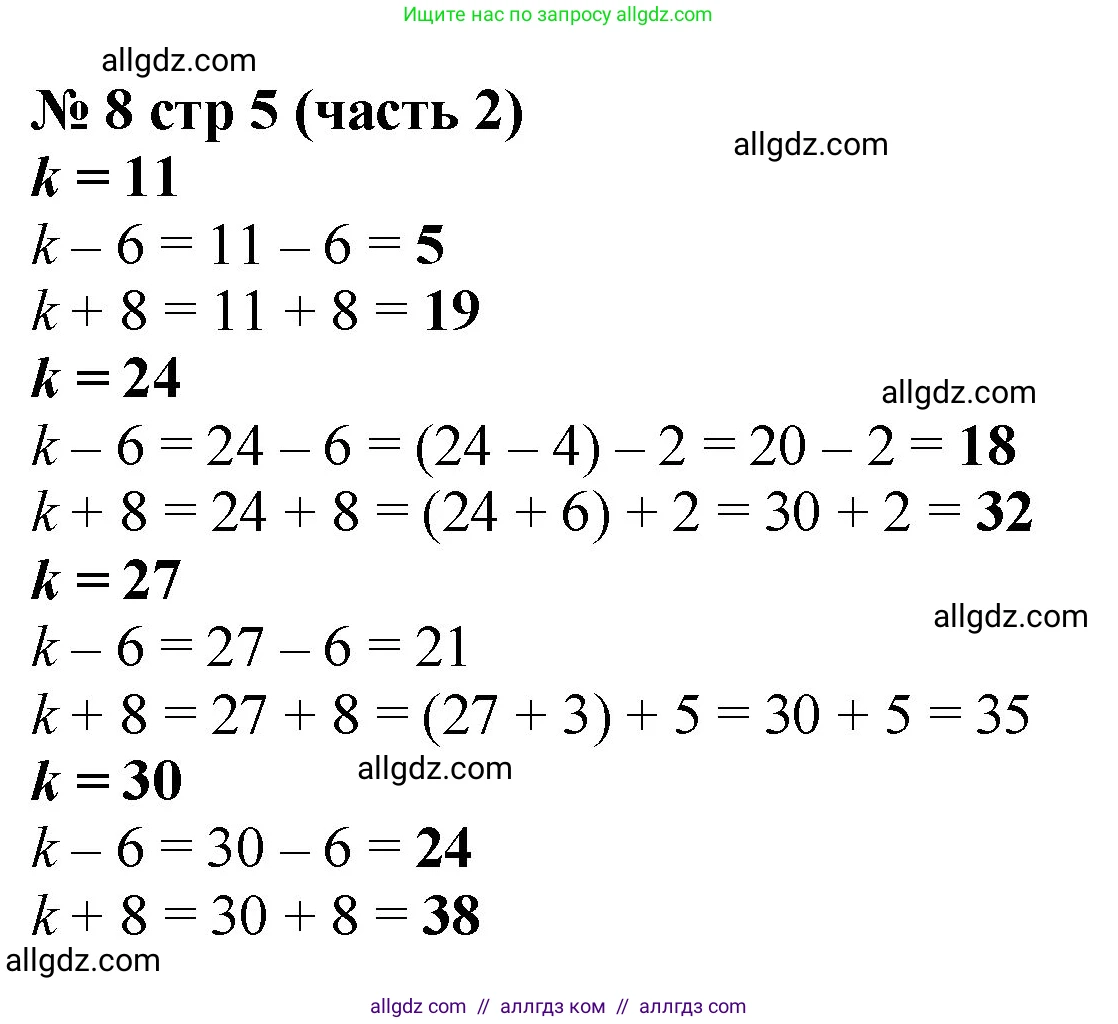 Ищите нас по запросу allgdz.com

allgdz.com

№ 8 стр 5 (часть 2)

allgdz.com

$k = 11$

$k - 6 = 11 - 6 = 5$

$k + 8 = 11 + 8 = 19$

$k = 24$

allgdz.com

$k - 6 = 24 - 6 = (24 - 4) - 2 = 20 - 2 = 18$

$k + 8 = 24 + 8 = (24 + 6) + 2 = 30 + 2 = 32$

$k = 27$

allgdz.com

$k - 6 = 27 - 6 = 21$

$k + 8 = 27 + 8 = (27 + 3) + 5 = 30 + 5 = 35$

$k = 30$

allgdz.com

$k - 6 = 30 - 6 = 24$

$k + 8 = 30 + 8 = 38$

allgdz.com

allgdz com // аллгдз ком // аллгдз com